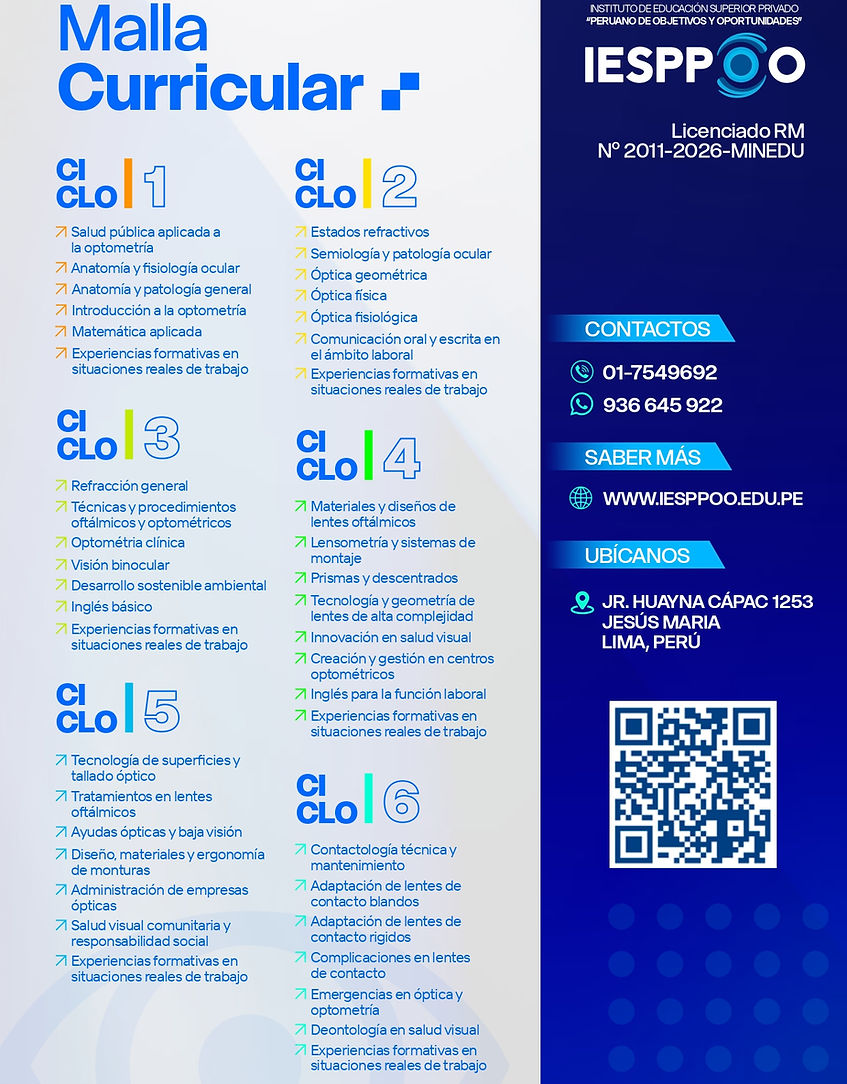 Malla Curricular

CI CLO 1

↗ Salud pública aplicada a la optometría
↗ Anatomía y fisiología ocular
↗ Anatomía y patología general
↗ Introducción a la optometría
↗ Matemática aplicada
↗ Experiencias formativas en situaciones reales de trabajo

CI CLO 3

↗ Refracción general
↗ Técnicas y procedimientos oftálmicos y optométricos
↗ Optométria clínica
↗ Visión binocular
↗ Desarrollo sostenible ambiental
↗ Inglés básico
↗ Experiencias formativas en situaciones reales de trabajo

CI CLO 5

↗ Tecnología de superficies y tallado óptico
↗ Tratamientos en lentes oftálmicos
↗ Ayudas ópticas y baja visión
↗ Diseño, materiales y ergonomía de monturas
↗ Administración de empresas ópticas
↗ Salud visual comunitaria y responsabilidad social
↗ Experiencias formativas en situaciones reales de trabajo

CI CLO 2

↗ Estados refractivos
↗ Semiología y patología ocular
↗ Óptica geométrica
↗ Óptica física
↗ Óptica fisiológica
↗ Comunicación oral y escrita en el ámbito laboral
↗ Experiencias formativas en situaciones reales de trabajo

CI CLO 4

↗ Materiales y diseños de lentes oftálmicos
↗ Lensometría y sistemas de montaje
↗ Prismas y descentrados
↗ Tecnología y geometría de lentes de alta complejidad
↗ Innovación en salud visual
↗ Creación y gestión en centros optométricos
↗ Inglés para la función laboral
↗ Experiencias formativas en situaciones reales de trabajo

CI CLO 6

↗ Contactología técnica y mantenimiento
↗ Adaptación de lentes de contacto blandos
↗ Adaptación de lentes de contacto rigidos
↗ Complicaciones en lentes de contacto
↗ Emergencias en óptica y optometría
↗ Deontología en salud visual
↗ Experiencias formativas en situaciones reales de trabajo

INSTITUTO DE EDUCACIÓN SUPERIOR PRIVADO
"PERUANO DE OBJETIVOS Y OPORTUNIDADES"
IESPPOO

Licenciado RM
N° 2011-2026-MINEDU

CONTACTOS

01-7549692
936 645 922

SABER MÁS

WWW.IESPPOO.EDU.PE

UBÍCANOS

JR. HUAYNA CÁPAC 1253
JESÚS MARIA
LIMA, PERÚ